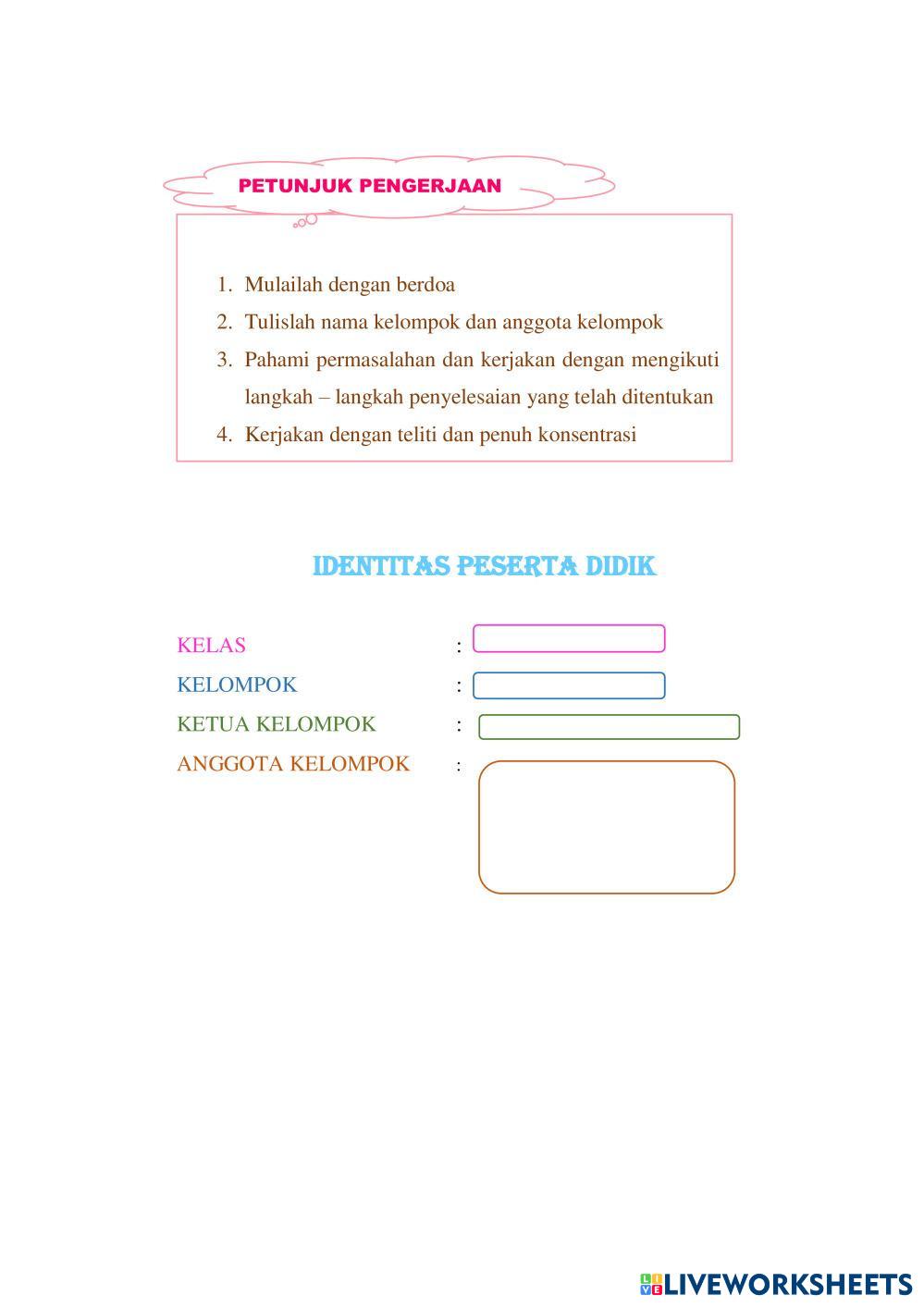 PETUNJUK PENGERJAAN

1. Mulailah dengan berdoa
2. Tulislah nama kelompok dan anggota kelompok
3. Pahami permasalahan dan kerjakan dengan mengikuti langkah – langkah penyelesaian yang telah ditentukan
4. Kerjakan dengan teliti dan penuh konsentrasi

IDENTITAS PESERTA DIDIK

KELAS :
KELOMPOK :
KETUA KELOMPOK :
ANGGOTA KELOMPOK :

LIVEWORKSHEETS